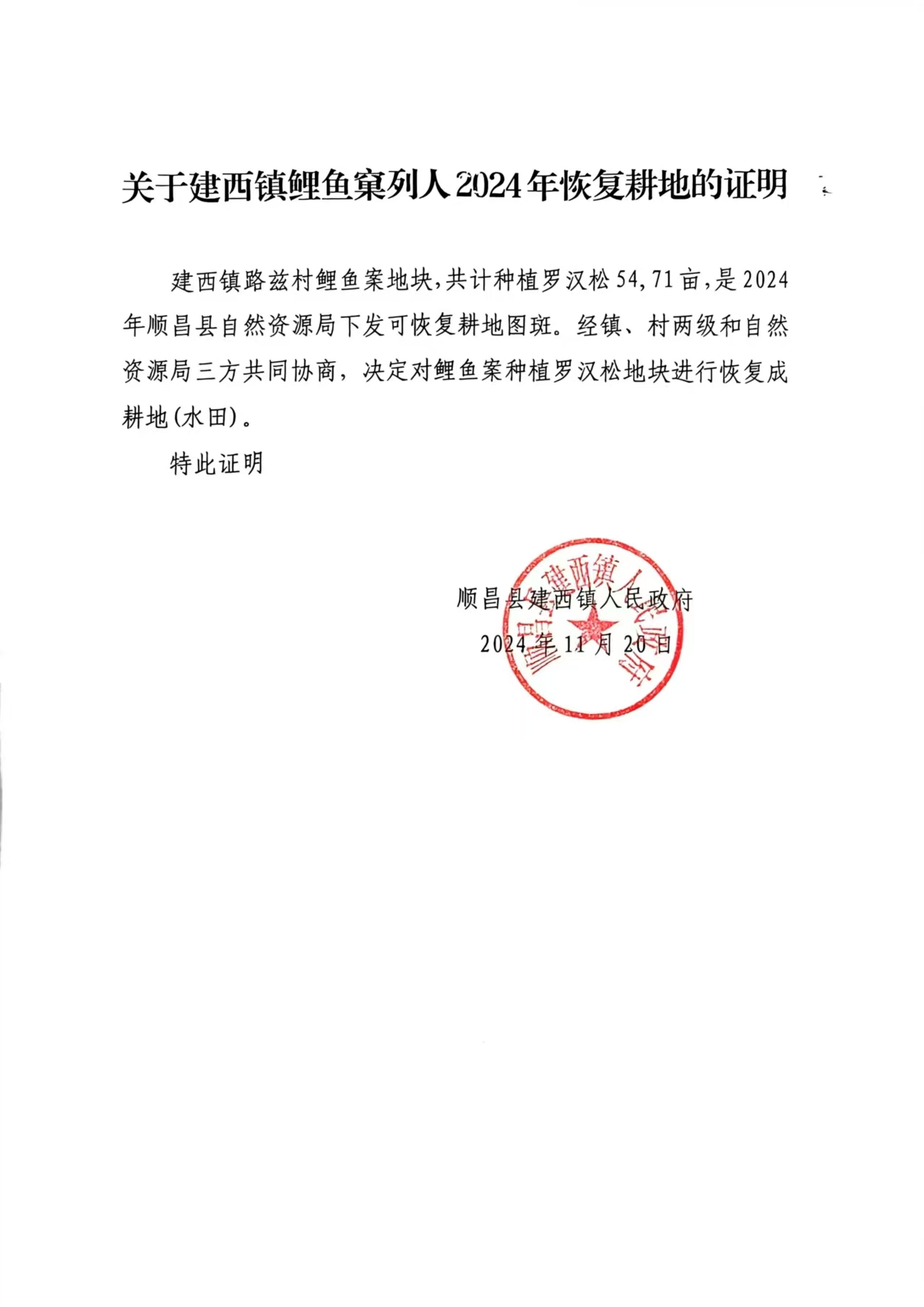 关于建西镇鲤鱼窠列人2024年恢复耕地的证明

建西镇路兹村鲤鱼案地块,共计种植罗汉松54,71亩,是2024年顺昌县自然资源局下发可恢复耕地图斑。经镇、村两级和自然资源局三方共同协商，决定对鲤鱼案种植罗汉松地块进行恢复成耕地(水田)。

特此证明

顺昌县建西镇人民政府
2024年11月20日

顺昌县建西镇人民政府